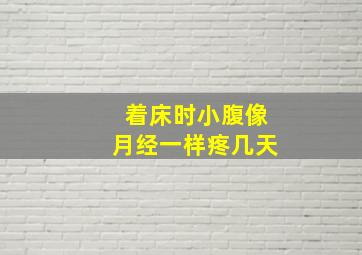 着床时小腹像
月经一样疼几天